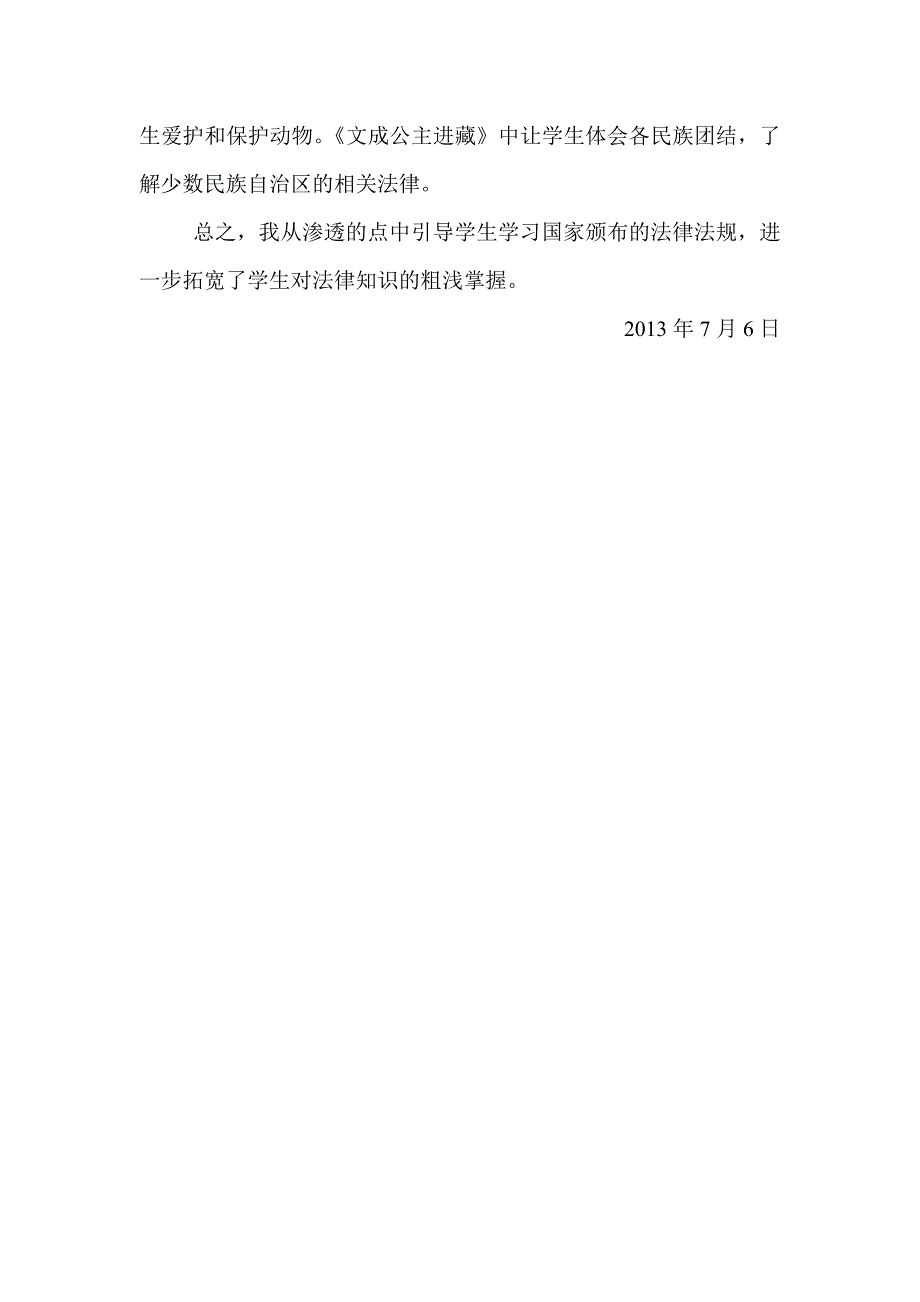 生爱护和保护动物。《文成公主进藏》中让学生体会各民族团结，了解少数民族自治区的相关法律。

总之，我从渗透的点中引导学生学习国家颁布的法律法规，进一步拓宽了学生对法律知识的粗浅掌握。

2013 年 7 月 6 日